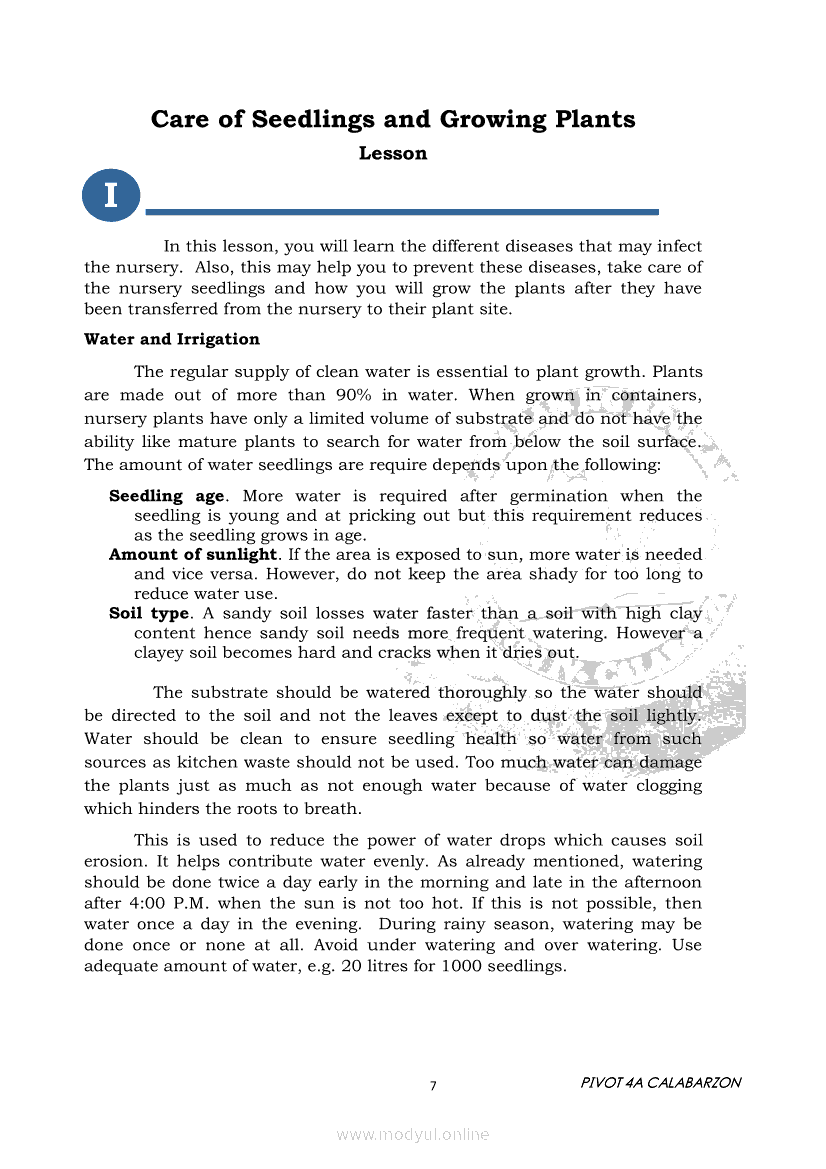 Care of Seedlings and Growing Plants

Lesson

I

In this lesson, you will learn the different diseases that may infect the nursery. Also, this may help you to prevent these diseases, take care of the nursery seedlings and how you will grow the plants after they have been transferred from the nursery to their plant site.

Water and Irrigation

The regular supply of clean water is essential to plant growth. Plants are made out of more than 90% in water. When grown in containers, nursery plants have only a limited volume of substrate and do not have the ability like mature plants to search for water from below the soil surface. The amount of water seedlings are require depends upon the following:

Seedling age. More water is required after germination when the seedling is young and at pricking out but this requirement reduces as the seedling grows in age.

Amount of sunlight. If the area is exposed to sun, more water is needed and vice versa. However, do not keep the area shady for too long to reduce water use.

Soil type. A sandy soil losses water faster than a soil with high clay content hence sandy soil needs more frequent watering. However a clayey soil becomes hard and cracks when it dries out.

The substrate should be watered thoroughly so the water should be directed to the soil and not the leaves except to dust the soil lightly. Water should be clean to ensure seedling health so water from such sources as kitchen waste should not be used. Too much water can damage the plants just as much as not enough water because of water clogging which hinders the roots to breath.

This is used to reduce the power of water drops which causes soil erosion. It helps contribute water evenly. As already mentioned, watering should be done twice a day early in the morning and late in the afternoon after 4:00 P.M. when the sun is not too hot. If this is not possible, then water once a day in the evening. During rainy season, watering may be done once or none at all. Avoid under watering and over watering. Use adequate amount of water, e.g. 20 litres for 1000 seedlings.

7

PIVOT 4A CALABARZON

www.modyul.online